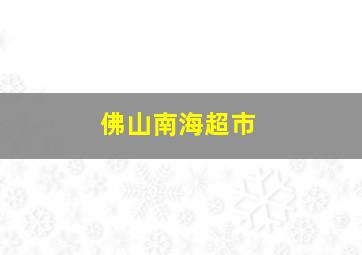 佛山南海超市